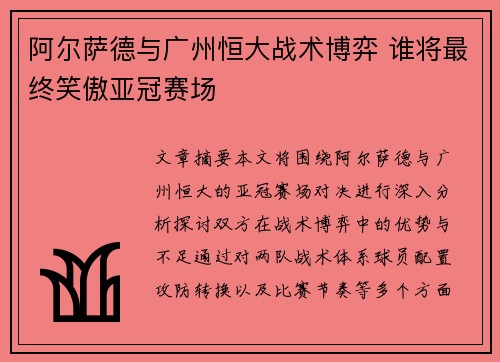 阿尔萨德与广州恒大战术博弈 谁将最终笑傲亚冠赛场

文章摘要本文将围绕阿尔萨德与广州恒大的亚冠赛场对决进行深入分析探讨双方在战术博弈中的优势与不足通过对两队战术体系球员配置攻防转换以及比赛节奏等多个方面